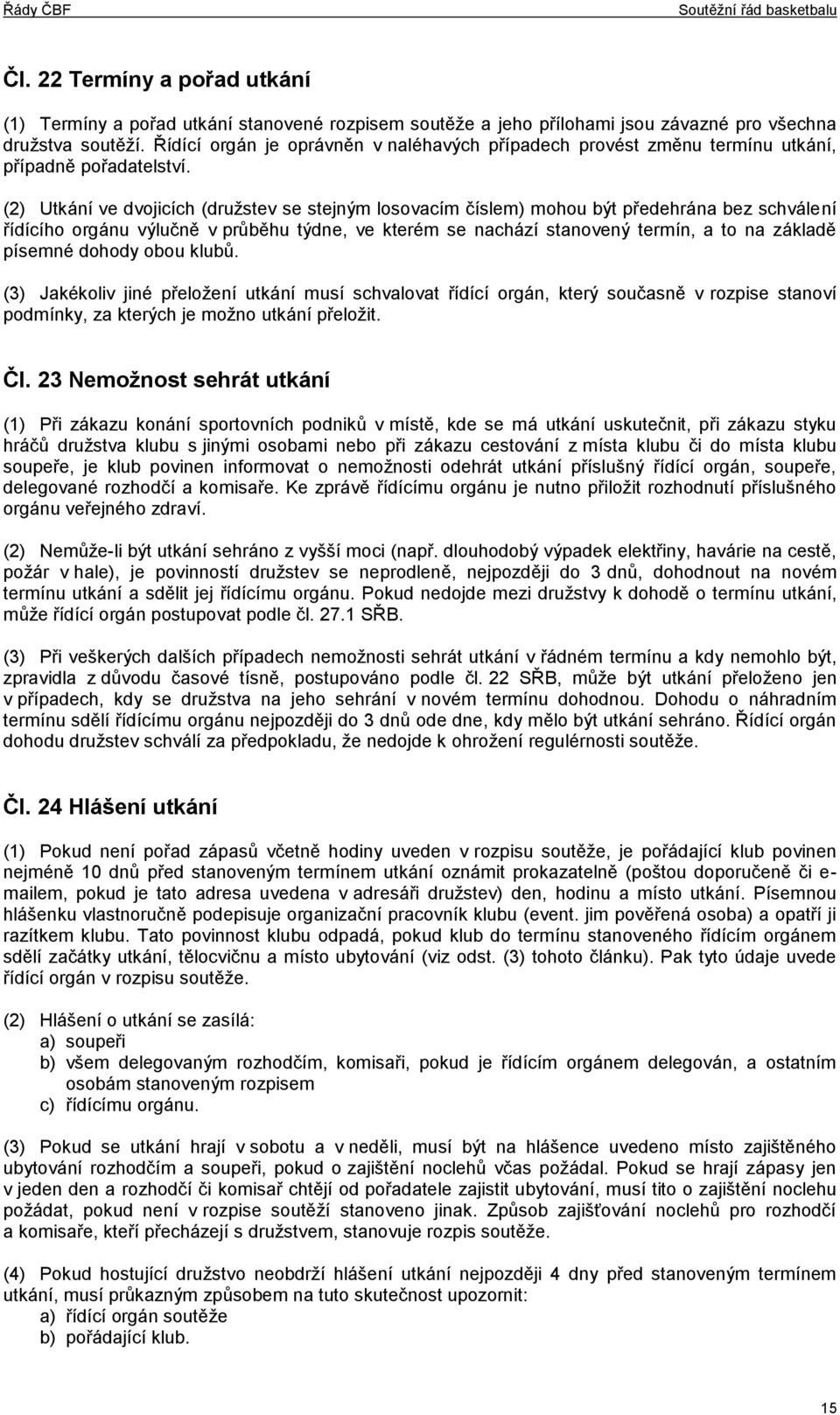 Řády ČBF Soutěžní řád basketbalu

Čl. 22 Termíny a pořad utkání

(1) Termíny a pořad utkání stanovené rozpisem soutěže a jeho přílohami jsou závazné pro všechna družstva soutěží. Řídící orgán je oprávněn v naléhavých případech provést změnu termínu utkání, případně pořadatelství.

(2) Utkání ve dvojicích (družstev se stejným losovacím číslem) mohou být předehrána bez schválení řídícího orgánu výlučně v průběhu týdne, ve kterém se nachází stanovený termín, a to na základě písemné dohody obou klubů.

(3) Jakékoliv jiné přeložení utkání musí schvalovat řídící orgán, který současně v rozpise stanoví podmínky, za kterých je možno utkání přeložit.

Čl. 23 Nemožnost sehrát utkání

(1) Při zákazu konání sportovních podniků v místě, kde se má utkání uskutečnit, při zákazu styku hráčů družstva klubu s jinými osobami nebo při zákazu cestování z místa klubu či do místa klubu soupeře, je klub povinen informovat o nemožnosti odehrát utkání příslušný řídící orgán, soupeře, delegované rozhodčí a komisaře. Ke zprávě řídícímu orgánu je nutno přiložit rozhodnutí příslušného orgánu veřejného zdraví.

(2) Nemůže-li být utkání sehráno z vyšší moci (např. dlouhodobý výpadek elektřiny, havárie na cestě, požár v hale), je povinností družstev se neprodleně, nejpozději do 3 dnů, dohodnout na novém termínu utkání a sdělit jej řídícímu orgánu. Pokud nedojde mezi družstvy k dohodě o termínu utkání, může řídící orgán postupovat podle čl. 27.1 SŘB.

(3) Při veškerých dalších případech nemožnosti sehrát utkání v řádném termínu a kdy nemohlo být, zpravidla z důvodu časové tísně, postupováno podle čl. 22 SŘB, může být utkání přeloženo jen v případech, kdy se družstva na jeho sehrání v novém termínu dohodnou. Dohodu o náhradním termínu sdělí řídícímu orgánu nejpozději do 3 dnů ode dne, kdy mělo být utkání sehráno. Řídící orgán dohodu družstev schválí za předpokladu, že nedojde k ohrožení regulérnosti soutěže.

Čl. 24 Hlášení utkání

(1) Pokud není pořad zápasů včetně hodiny uveden v rozpisu soutěže, je pořádající klub povinen nejméně 10 dnů před stanoveným termínem utkání oznámit prokazatelně (poštou doporučeně či e-mailem, pokud je tato adresa uvedena v adresáři družstev) den, hodinu a místo utkání. Písemnou hlášenku vlastnoručně podepisuje organizační pracovník klubu (event. jim pověřená osoba) a opatří ji razítkem klubu. Tato povinnost klubu odpadá, pokud klub do termínu stanoveného řídícím orgánem sdělí začátky utkání, tělocvičnu a místo ubytování (viz odst. (3) tohoto článku). Pak tyto údaje uvede řídící orgán v rozpisu soutěže.

(2) Hlášení o utkání se zasílá:
a) soupeři
b) všem delegovaným rozhodčím, komisaři, pokud je řídícím orgánem delegován, a ostatním osobám stanoveným rozpisem
c) řídícímu orgánu.

(3) Pokud se utkání hrají v sobotu a v neděli, musí být na hlášence uvedeno místo zajištěného ubytování rozhodčím a soupeři, pokud o zajištění noclehů včas požádal. Pokud se hrají zápasy jen v jeden den a rozhodčí či komisař chtějí od pořadatele zajistit ubytování, musí tito o zajištění noclehu požádat, pokud není v rozpise soutěží stanoveno jinak. Způsob zajišťování noclehů pro rozhodčí a komisaře, kteří přecházejí s družstvem, stanovuje rozpis soutěže.

(4) Pokud hostující družstvo neobdrží hlášení utkání nejpozději 4 dny před stanoveným termínem utkání, musí průkazným způsobem na tuto skutečnost upozornit:
a) řídící orgán soutěže
b) pořádající klub.

15